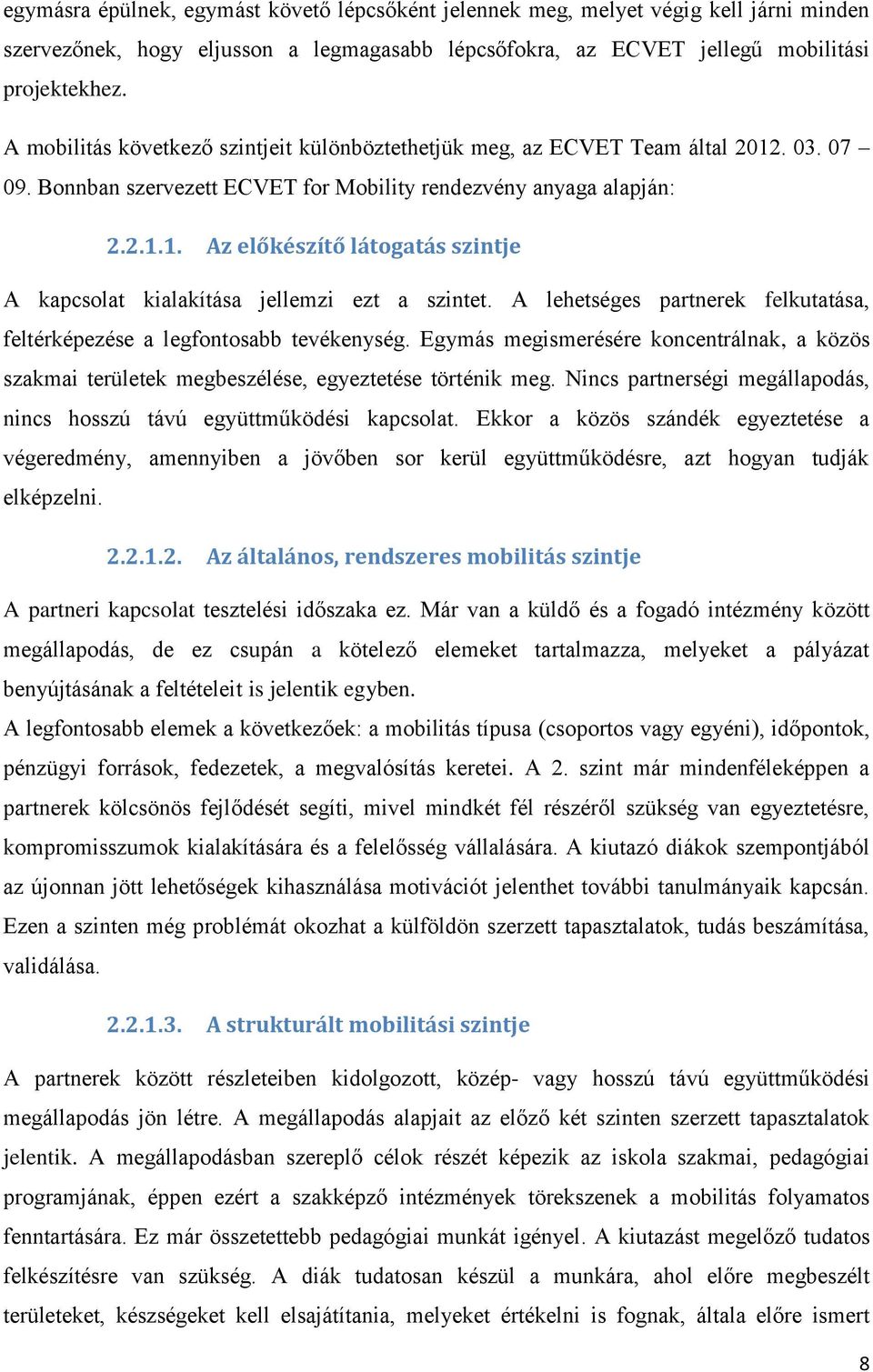 egymásra épülnek, egymást követő lépcsőként jelennek meg, melyet végig kell járni minden szervezőnek, hogy eljusson a legmagasabb lépcsőfokra, az ECVET jellegű mobilitási projektekhez.

A mobilitás következő szintjeit különböztethetjük meg, az ECVET Team által 2012. 03. 07 – 09. Bonnban szervezett ECVET for Mobility rendezvény anyaga alapján:

2.2.1.1. Az előkészítő látogatás szintje

A kapcsolat kialakítása jellemzi ezt a szintet. A lehetséges partnerek felkutatása, feltérképezése a legfontosabb tevékenység. Egymás megismerésére koncentrálnak, a közös szakmai területek megbeszélése, egyeztetése történik meg. Nincs partnerségi megállapodás, nincs hosszú távú együttműködési kapcsolat. Ekkor a közös szándék egyeztetése a végeredmény, amennyiben a jövőben sor kerül együttműködésre, azt hogyan tudják elképzelni.

2.2.1.2. Az általános, rendszeres mobilitás szintje

A partneri kapcsolat tesztelési időszaka ez. Már van a küldő és a fogadó intézmény között megállapodás, de ez csupán a kötelező elemeket tartalmazza, melyeket a pályázat benyújtásának a feltételeit is jelentik egyben.
A legfontosabb elemek a következőek: a mobilitás típusa (csoportos vagy egyéni), időpontok, pénzügyi források, fedezetek, a megvalósítás keretei. A 2. szint már mindenféleképpen a partnerek kölcsönös fejlődését segíti, mivel mindkét fél részéről szükség van egyeztetésre, kompromisszumok kialakítására és a felelősség vállalására. A kiutazó diákok szempontjából az újonnan jött lehetőségek kihasználása motivációt jelenthet további tanulmányaik kapcsán. Ezen a szinten még problémát okozhat a külföldön szerzett tapasztalatok, tudás beszámítása, validálása.

2.2.1.3. A strukturált mobilitási szintje

A partnerek között részleteiben kidolgozott, közép- vagy hosszú távú együttműködési megállapodás jön létre. A megállapodás alapjait az előző két szinten szerzett tapasztalatok jelentik. A megállapodásban szereplő célok részét képezik az iskola szakmai, pedagógiai programjának, éppen ezért a szakképző intézmények törekszenek a mobilitás folyamatos fenntartására. Ez már összetettebb pedagógiai munkát igényel. A kiutazást megelőző tudatos felkészítésre van szükség. A diák tudatosan készül a munkára, ahol előre megbeszélt területeket, készségeket kell elsajátítania, melyeket értékelni is fognak, általa előre ismert

8